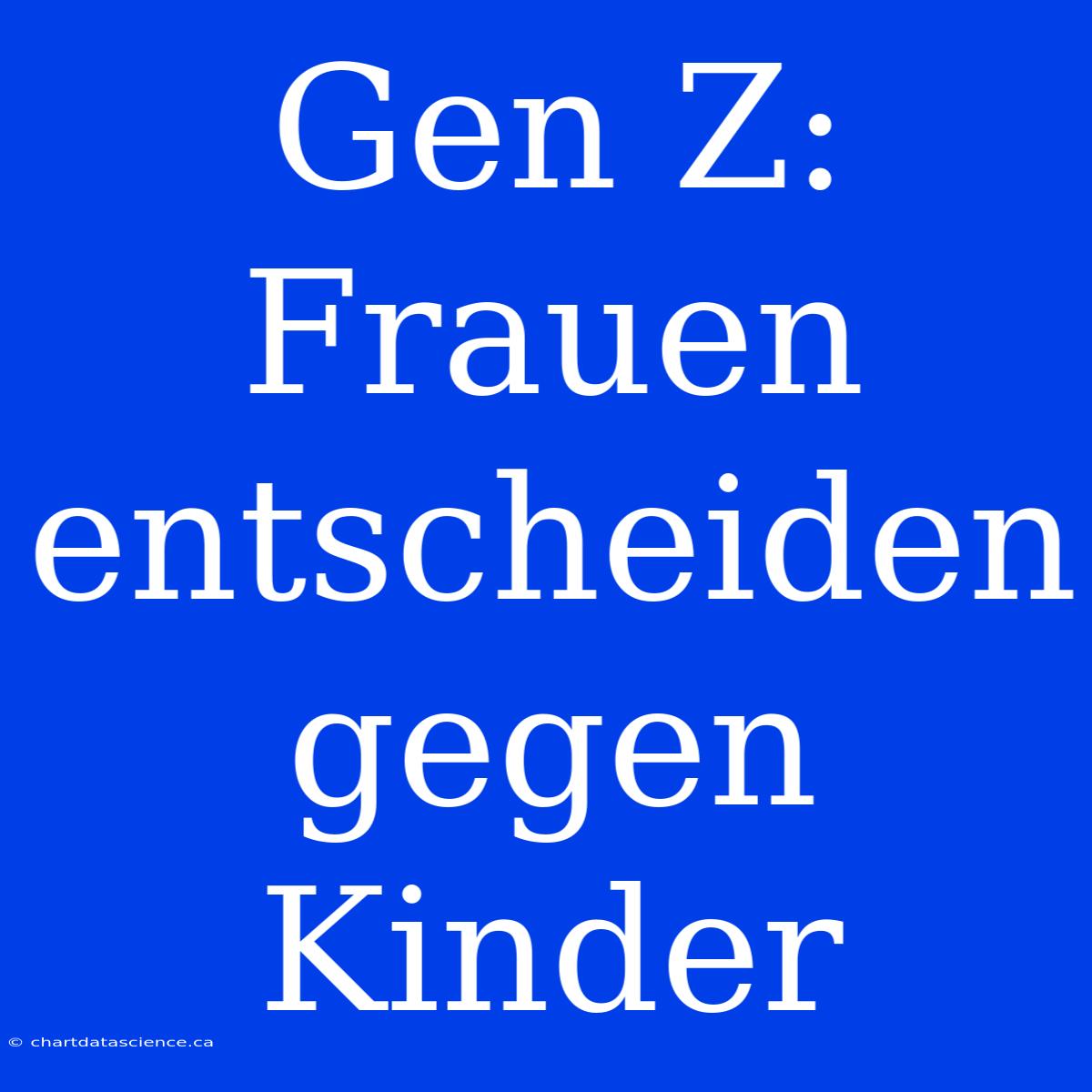 Gen Z: Frauen entscheiden gegen Kinder

© chartdatascience.ca